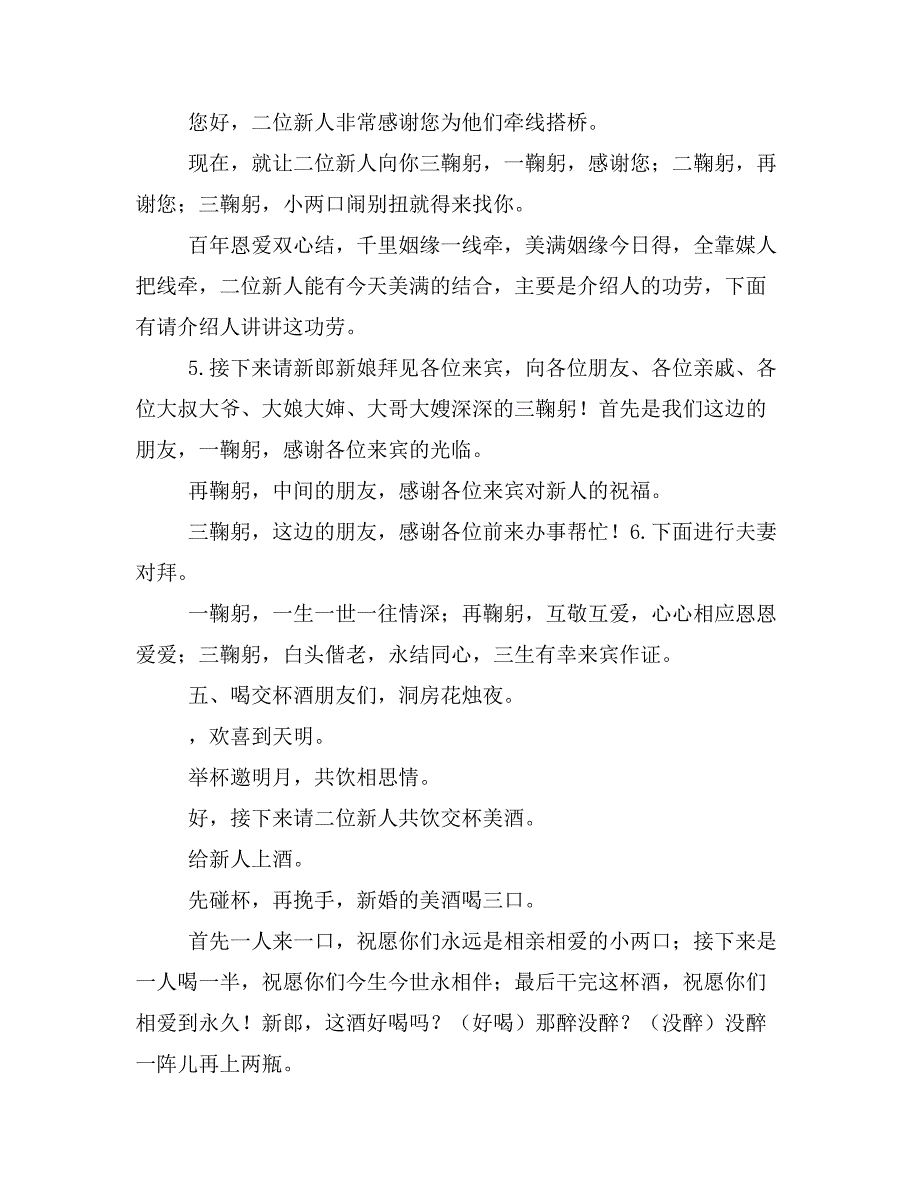 您好，二位新人非常感谢您为他们牵线搭桥。

现在，就让二位新人向你三鞠躬，一鞠躬，感谢您；二鞠躬，再谢您；三鞠躬，小两口闹别扭就得来找你。

百年恩爱双心结，千里姻缘一线牵，美满姻缘今日得，全靠媒人把线牵，二位新人能有今天美满的结合，主要是介绍人的功劳，下面有请介绍人讲讲这功劳。

5.接下来请新郎新娘拜见各位来宾，向各位朋友、各位亲戚、各位大叔大爷、大娘大婶、大哥大嫂深深的三鞠躬！首先是我们这边的朋友，一鞠躬，感谢各位来宾的光临。

再鞠躬，中间的朋友，感谢各位来宾对新人的祝福。

三鞠躬，这边的朋友，感谢各位前来办事帮忙！6.下面进行夫妻对拜。

一鞠躬，一生一世一往情深；再鞠躬，互敬互爱，心心相应恩恩爱爱；三鞠躬，白头偕老，永结同心，三生有幸来宾作证。

五、喝交杯酒朋友们，洞房花烛夜。

，欢喜到天明。

举杯邀明月，共饮相思情。

好，接下来请二位新人共饮交杯美酒。

给新人上酒。

先碰杯，再挽手，新婚的美酒喝三口。

首先一人来一口，祝愿你们永远是相亲相爱的小两口；接下来是一人喝一半，祝愿你们今生今世永相伴；最后干完这杯酒，祝愿你们相爱到永久！新郎，这酒好喝吗？（好喝）那醉没醉？（没醉）没醉一阵儿再上两瓶。